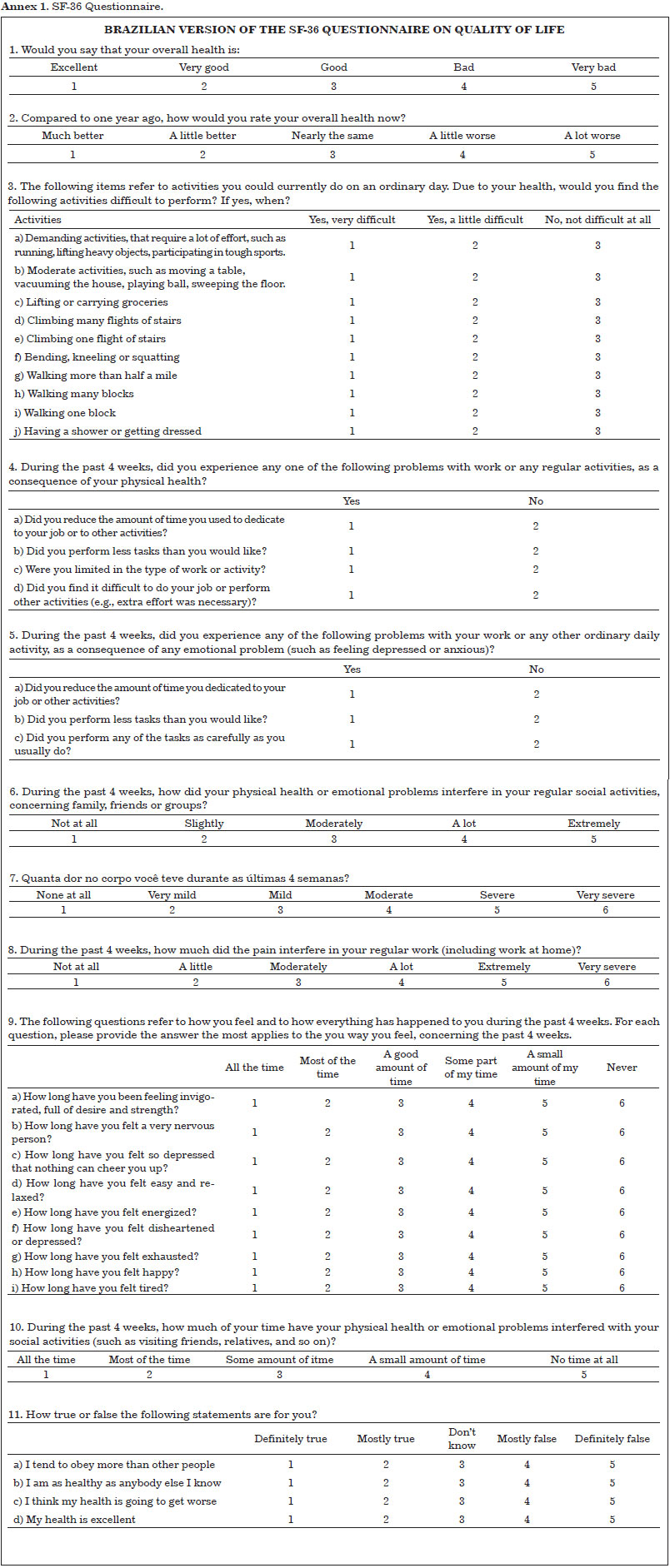 **Annex 1.** SF-36 Questionnaire.

**BRAZILIAN VERSION OF THE SF-36 QUESTIONNAIRE ON QUALITY OF LIFE**

1. Would you say that your overall health is:

| Excellent | Very good | Good | Bad | Very bad |
|---|---|---|---|---|
| 1 | 2 | 3 | 4 | 5 |

2. Compared to one year ago, how would you rate your overall health now?

| Much better | A little better | Nearly the same | A little worse | A lot worse |
|---|---|---|---|---|
| 1 | 2 | 3 | 4 | 5 |

3. The following items refer to activities you could currently do on an ordinary day. Due to your health, would you find the following activities difficult to perform? If yes, when?

| Activities | Yes, very difficult | Yes, a little difficult | No, not difficult at all |
|---|---|---|---|
| a) Demanding activities, that require a lot of effort, such as running, lifting heavy objects, participating in tough sports. | 1 | 2 | 3 |
| b) Moderate activities, such as moving a table, vacuuming the house, playing ball, sweeping the floor. | 1 | 2 | 3 |
| c) Lifting or carrying groceries | 1 | 2 | 3 |
| d) Climbing many flights of stairs | 1 | 2 | 3 |
| e) Climbing one flight of stairs | 1 | 2 | 3 |
| f) Bending, kneeling or squatting | 1 | 2 | 3 |
| g) Walking more than half a mile | 1 | 2 | 3 |
| h) Walking many blocks | 1 | 2 | 3 |
| i) Walking one block | 1 | 2 | 3 |
| j) Having a shower or getting dressed | 1 | 2 | 3 |

4. During the past 4 weeks, did you experience any one of the following problems with work or any regular activities, as a consequence of your physical health?

| | Yes | No |
|---|---|---|
| a) Did you reduce the amount of time you used to dedicate to your job or to other activities? | 1 | 2 |
| b) Did you perform less tasks than you would like? | 1 | 2 |
| c) Were you limited in the type of work or activity? | 1 | 2 |
| d) Did you find it difficult to do your job or perform other activities (e.g., extra effort was necessary)? | 1 | 2 |

5. During the past 4 weeks, did you experience any of the following problems with your work or any other ordinary daily activity, as a consequence of any emotional problem (such as feeling depressed or anxious)?

| | Yes | No |
|---|---|---|
| a) Did you reduce the amount of time you dedicated to your job or other activities? | 1 | 2 |
| b) Did you perform less tasks than you would like? | 1 | 2 |
| c) Did you perform any of the tasks as carefully as you usually do? | 1 | 2 |

6. During the past 4 weeks, how did your physical health or emotional problems interfere in your regular social activities, concerning family, friends or groups?

| Not at all | Slightly | Moderately | A lot | Extremely |
|---|---|---|---|---|
| 1 | 2 | 3 | 4 | 5 |

7. Quanta dor no corpo você teve durante as últimas 4 semanas?

| None at all | Very mild | Mild | Moderate | Severe | Very severe |
|---|---|---|---|---|---|
| 1 | 2 | 3 | 4 | 5 | 6 |

8. During the past 4 weeks, how much did the pain interfere in your regular work (including work at home)?

| Not at all | A little | Moderately | A lot | Extremely | Very severe |
|---|---|---|---|---|---|
| 1 | 2 | 3 | 4 | 5 | 6 |

9. The following questions refer to how you feel and to how everything has happened to you during the past 4 weeks. For each question, please provide the answer the most applies to the you way you feel, concerning the past 4 weeks.

| | All the time | Most of the time | A good amount of time | Some part of my time | A small amount of my time | Never |
|---|---|---|---|---|---|---|
| a) How long have you been feeling invigorated, full of desire and strength? | 1 | 2 | 3 | 4 | 5 | 6 |
| b) How long have you felt a very nervous person? | 1 | 2 | 3 | 4 | 5 | 6 |
| c) How long have you felt so depressed that nothing can cheer you up? | 1 | 2 | 3 | 4 | 5 | 6 |
| d) How long have you felt easy and relaxed? | 1 | 2 | 3 | 4 | 5 | 6 |
| e) How long have you felt energized? | 1 | 2 | 3 | 4 | 5 | 6 |
| f) How long have you felt disheartened or depressed? | 1 | 2 | 3 | 4 | 5 | 6 |
| g) How long have you felt exhausted? | 1 | 2 | 3 | 4 | 5 | 6 |
| h) How long have you felt happy? | 1 | 2 | 3 | 4 | 5 | 6 |
| i) How long have you felt tired? | 1 | 2 | 3 | 4 | 5 | 6 |

10. During the past 4 weeks, how much of your time have your physical health or emotional problems interfered with your social activities (such as visiting friends, relatives, and so on)?

| All the time | Most of the time | Some amount of itme | A small amount of time | No time at all |
|---|---|---|---|---|
| 1 | 2 | 3 | 4 | 5 |

11. How true or false the following statements are for you?

| | Definitely true | Mostly true | Don't know | Mostly false | Definitely false |
|---|---|---|---|---|---|
| a) I tend to obey more than other people | 1 | 2 | 3 | 4 | 5 |
| b) I am as healthy as anybody else I know | 1 | 2 | 3 | 4 | 5 |
| c) I think my health is going to get worse | 1 | 2 | 3 | 4 | 5 |
| d) My health is excellent | 1 | 2 | 3 | 4 | 5 |